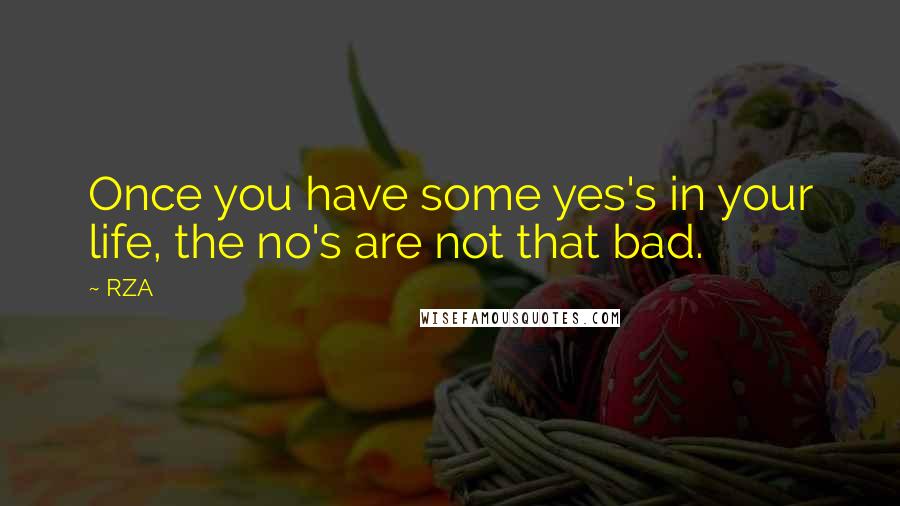 Once you have some yes's in your life, the no's are not that bad.

~ RZA

WISEFAMOUSQUOTES.COM